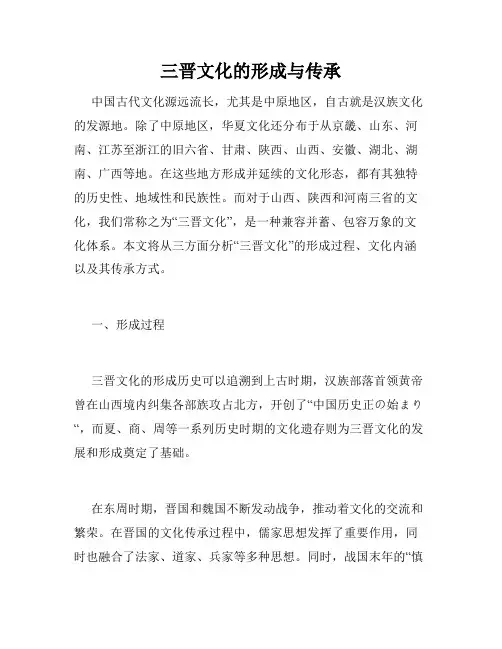 三晋文化的形成与传承

中国古代文化源远流长，尤其是中原地区，自古就是汉族文化的发源地。除了中原地区，华夏文化还分布于从京畿、山东、河南、江苏至浙江的旧六省、甘肃、陕西、山西、安徽、湖北、湖南、广西等地。在这些地方形成并延续的文化形态，都有其独特的历史性、地域性和民族性。而对于山西、陕西和河南三省的文化，我们常称之为“三晋文化”，是一种兼容并蓄、包容万象的文化体系。本文将从三方面分析“三晋文化”的形成过程、文化内涵以及其传承方式。

一、形成过程

三晋文化的形成历史可以追溯到上古时期，汉族部落首领黄帝曾在山西境内纠集各部族攻占北方，开创了“中国历史正の始まり“，而夏、商、周等一系列历史时期的文化遗存则为三晋文化的发展和形成奠定了基础。

在东周时期，晋国和魏国不断发动战争，推动着文化的交流和繁荣。在晋国的文化传承过程中，儒家思想发挥了重要作用，同时也融合了法家、道家、兵家等多种思想。同时，战国末年的“慎